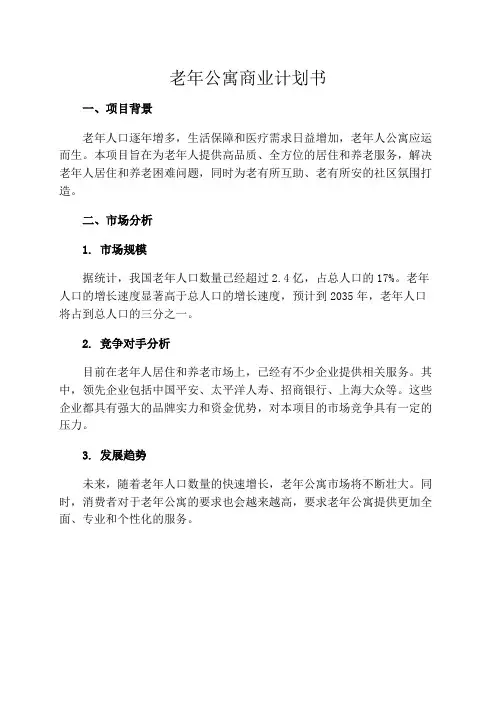 老年公寓商业计划书

一、项目背景

老年人口逐年增多，生活保障和医疗需求日益增加，老年人公寓应运而生。本项目旨在为老年人提供高品质、全方位的居住和养老服务，解决老年人居住和养老困难问题，同时为老有所互助、老有所安的社区氛围打造。

二、市场分析

1. 市场规模

据统计，我国老年人口数量已经超过 2.4 亿，占总人口的 17%。老年人口的增长速度显著高于总人口的增长速度，预计到 2035 年，老年人口将占到总人口的三分之一。

2. 竞争对手分析

目前在老年人居住和养老市场上，已经有不少企业提供相关服务。其中，领先企业包括中国平安、太平洋人寿、招商银行、上海大众等。这些企业都具有强大的品牌实力和资金优势，对本项目的市场竞争具有一定的压力。

3. 发展趋势

未来，随着老年人口数量的快速增长，老年公寓市场将不断壮大。同时，消费者对于老年公寓的要求也会越来越高，要求老年公寓提供更加全面、专业和个性化的服务。